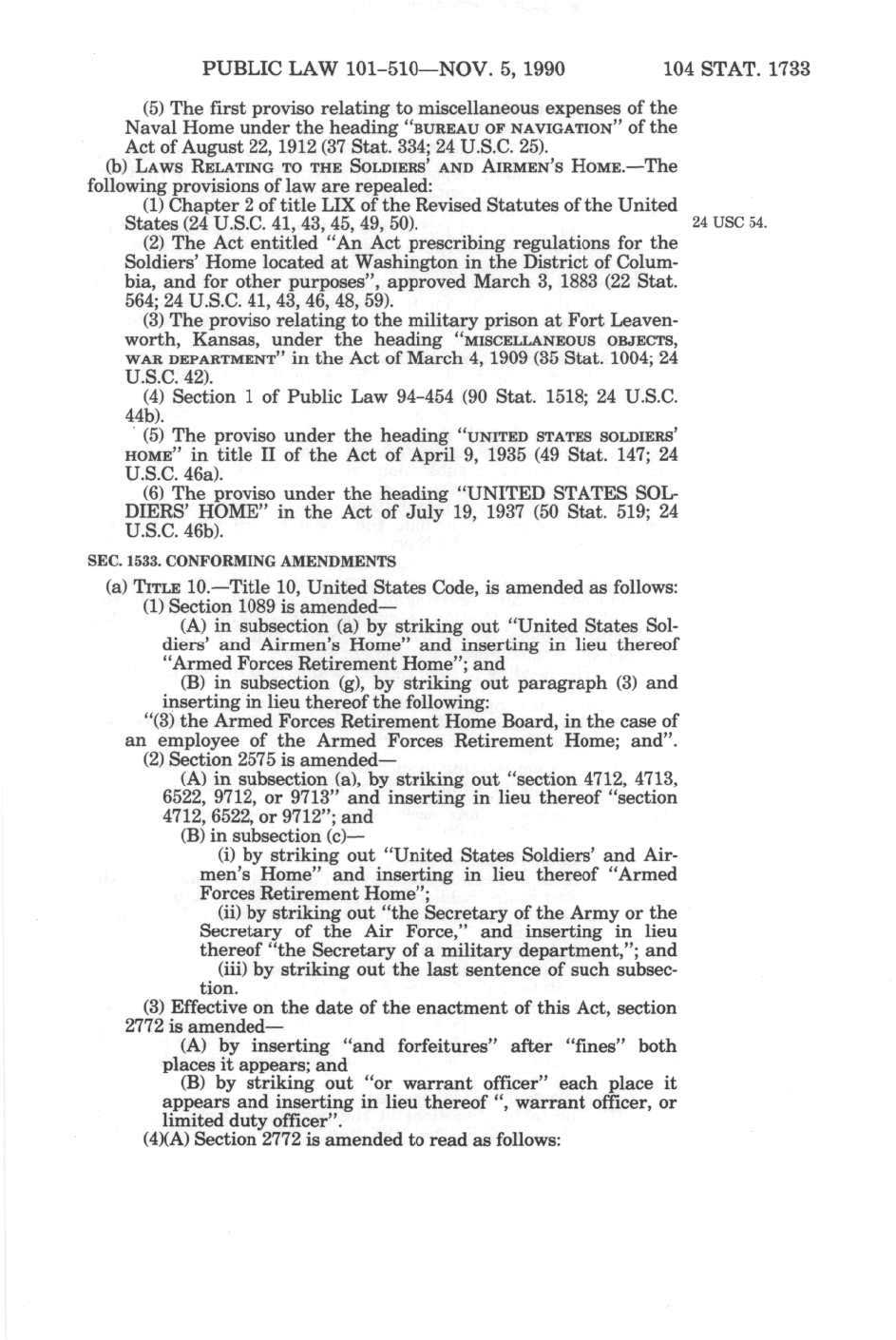 PUBLIC LAW 101-510—NOV. 5, 1990 104 STAT. 1733

(5) The first proviso relating to miscellaneous expenses of the Naval Home under the heading "BUREAU OF NAVIGATION" of the Act of August 22, 1912 (37 Stat. 334; 24 U.S.C. 25).

(b) LAWS RELATING TO THE SOLDIERS' AND AIRMEN'S HOME.—The following provisions of law are repealed:

(1) Chapter 2 of title LIX of the Revised Statutes of the United States (24 U.S.C. 41, 43, 45, 49, 50).

24 USC 54.

(2) The Act entitled "An Act prescribing regulations for the Soldiers' Home located at Washington in the District of Columbia, and for other purposes", approved March 3, 1883 (22 Stat. 564; 24 U.S.C. 41, 43, 46, 48, 59).

(3) The proviso relating to the military prison at Fort Leavenworth, Kansas, under the heading "MISCELLANEOUS OBJECTS, WAR DEPARTMENT" in the Act of March 4, 1909 (35 Stat. 1004; 24 U.S.C. 42).

(4) Section 1 of Public Law 94-454 (90 Stat. 1518; 24 U.S.C. 44b).

(5) The proviso under the heading "UNITED STATES SOLDIERS' HOME" in title II of the Act of April 9, 1935 (49 Stat. 147; 24 U.S.C. 46a).

(6) The proviso under the heading "UNITED STATES SOLDIERS' HOME" in the Act of July 19, 1937 (50 Stat. 519; 24 U.S.C. 46b).

SEC. 1533. CONFORMING AMENDMENTS

(a) TITLE 10.—Title 10, United States Code, is amended as follows:

(1) Section 1089 is amended—

(A) in subsection (a) by striking out "United States Soldiers' and Airmen's Home" and inserting in lieu thereof "Armed Forces Retirement Home"; and

(B) in subsection (g), by striking out paragraph (3) and inserting in lieu thereof the following:

"(3) the Armed Forces Retirement Home Board, in the case of an employee of the Armed Forces Retirement Home; and".

(2) Section 2575 is amended—

(A) in subsection (a), by striking out "section 4712, 4713, 6522, 9712, or 9713" and inserting in lieu thereof "section 4712, 6522, or 9712"; and

(B) in subsection (c)—

(i) by striking out "United States Soldiers' and Airmen's Home" and inserting in lieu thereof "Armed Forces Retirement Home";

(ii) by striking out "the Secretary of the Army or the Secretary of the Air Force," and inserting in lieu thereof "the Secretary of a military department,"; and

(iii) by striking out the last sentence of such subsection.

(3) Effective on the date of the enactment of this Act, section 2772 is amended—

(A) by inserting "and forfeitures" after "fines" both places it appears; and

(B) by striking out "or warrant officer" each place it appears and inserting in lieu thereof ", warrant officer, or limited duty officer".

(4)(A) Section 2772 is amended to read as follows: